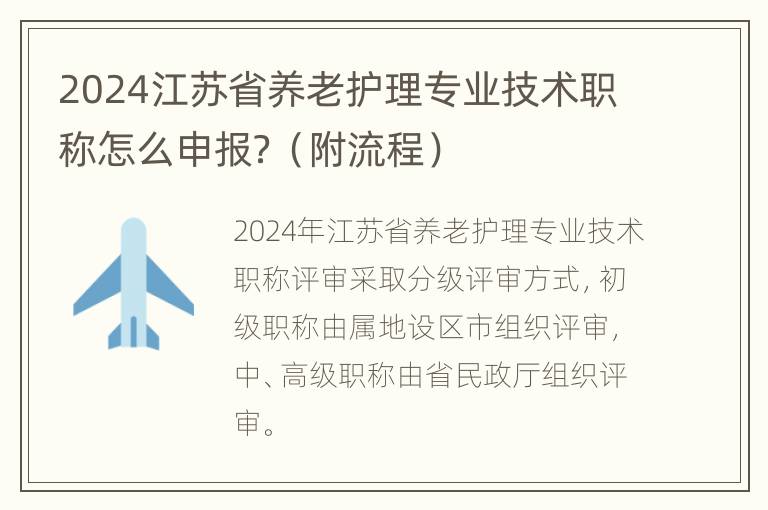 2024江苏省养老护理专业技术职称怎么申报?（附流程）

2024年江苏省养老护理专业技术职称评审采取分级评审方式，初级职称由属地设区市组织评审，中、高级职称由省民政厅组织评审。